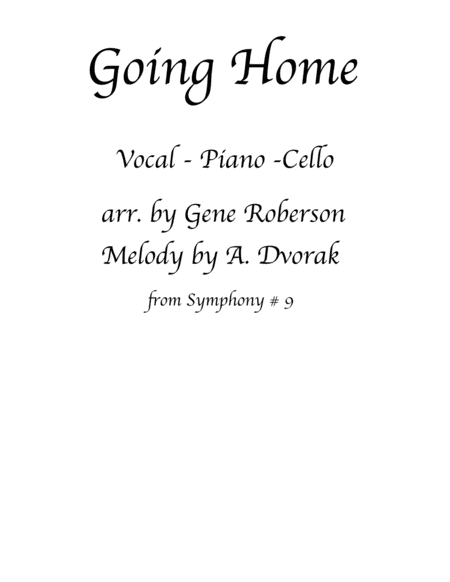 Going Home

Vocal - Piano -Cello

arr. by Gene Roberson
Melody by A. Dvorak

from Symphony # 9